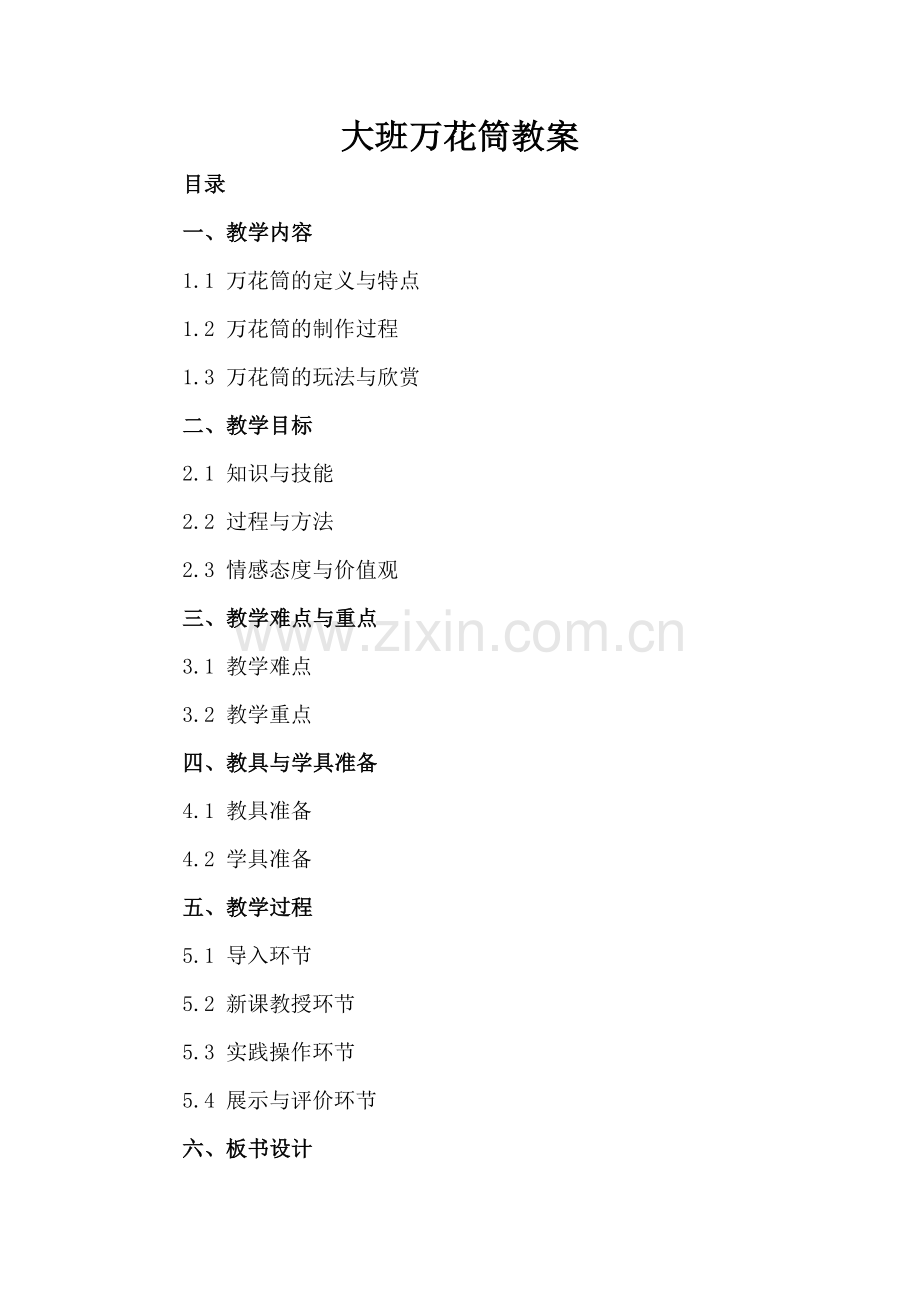 大班万花筒教案

目录

一、教学内容

1.1 万花筒的定义与特点

1.2 万花筒的制作过程

1.3 万花筒的玩法与欣赏

二、教学目标

2.1 知识与技能

2.2 过程与方法

2.3 情感态度与价值观

三、教学难点与重点

3.1 教学难点

3.2 教学重点

四、教具与学具准备

4.1 教具准备

4.2 学具准备

五、教学过程

5.1 导入环节

5.2 新课教授环节

5.3 实践操作环节

5.4 展示与评价环节

六、板书设计

www.zixin.com.cn